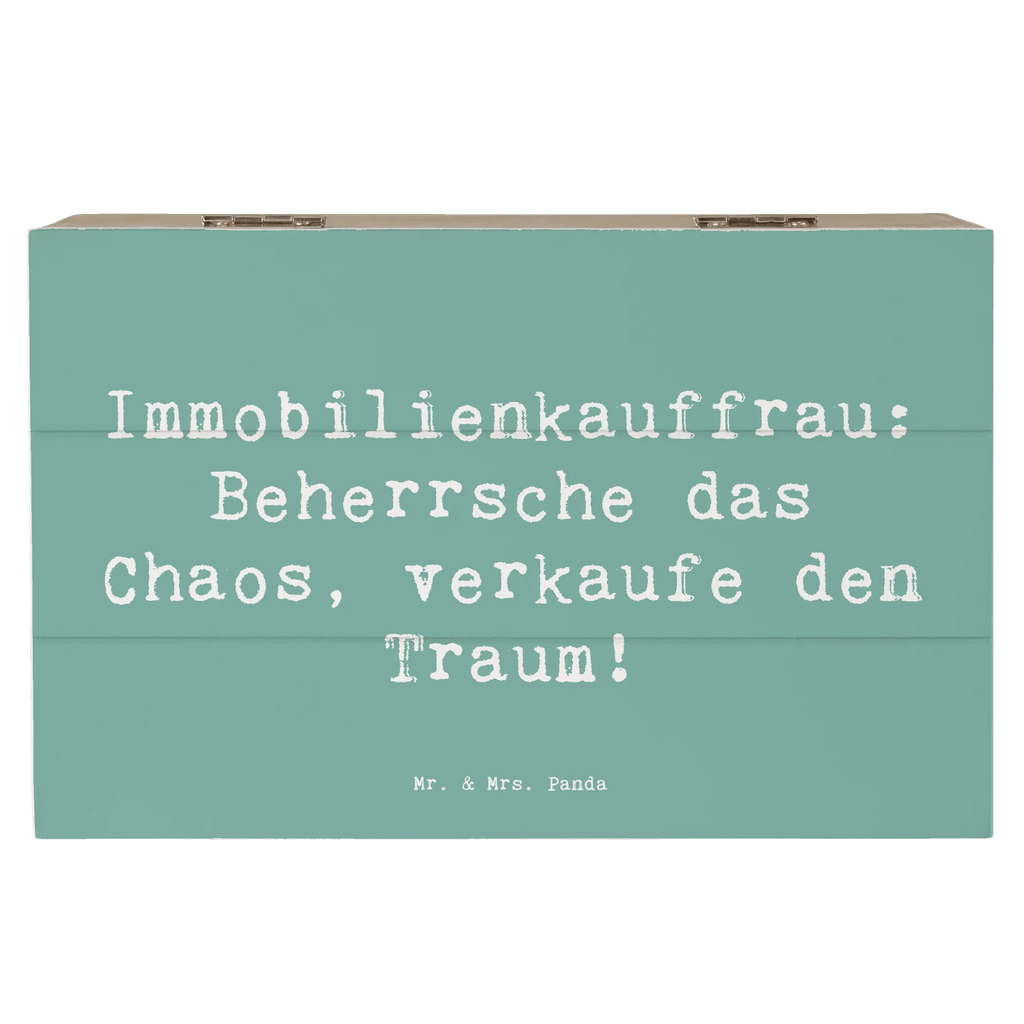 Immobilienkauffrau: Beherrsche das Chaos, verkaufe den Traum!

Mr. & Mrs. Panda